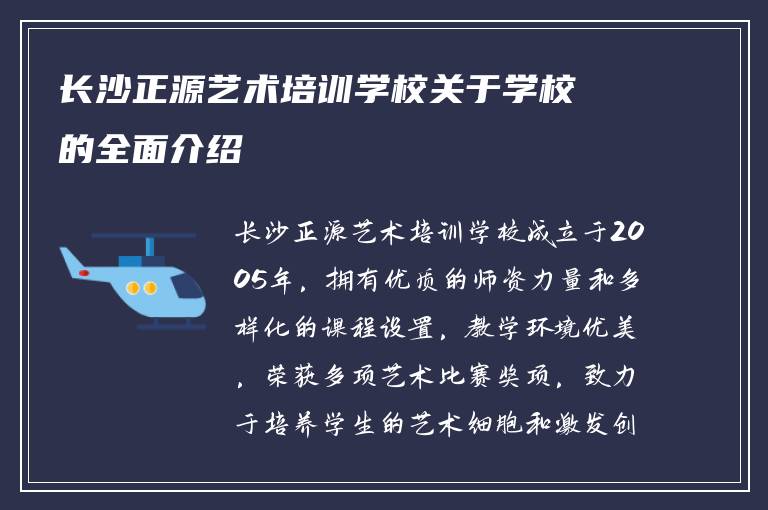 长沙正源艺术培训学校关于学校的全面介绍

长沙正源艺术培训学校成立于2005年，拥有优质的师资力量和多样化的课程设置，教学环境优美，荣获多项艺术比赛奖项，致力于培养学生的艺术细胞和激发创